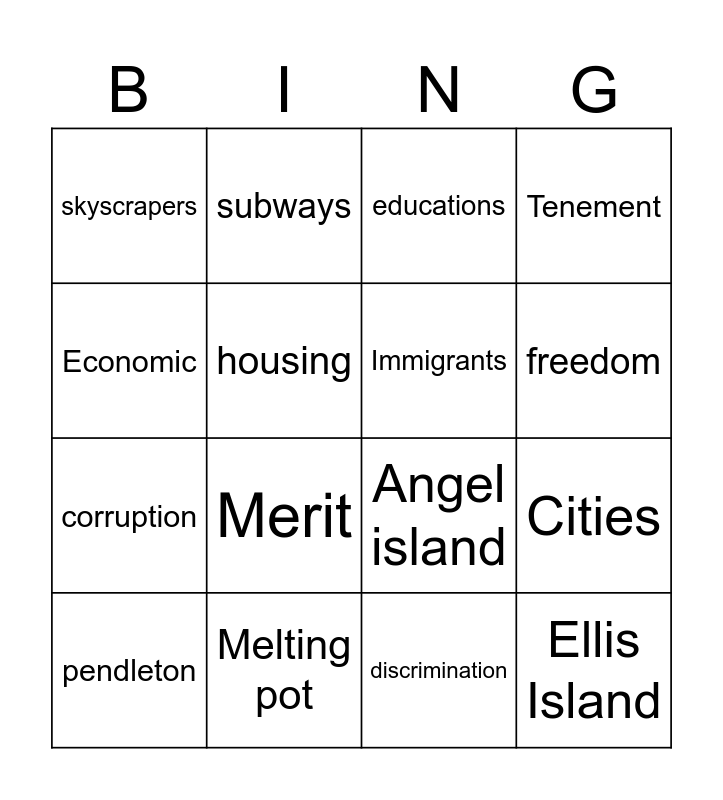 | B | I | N | G |
|---|---|---|---|
| skyscrapers | subways | educations | Tenement |
| Economic | housing | Immigrants | freedom |
| corruption | Merit | Angel island | Cities |
| pendleton | Melting pot | discrimination | Ellis Island |